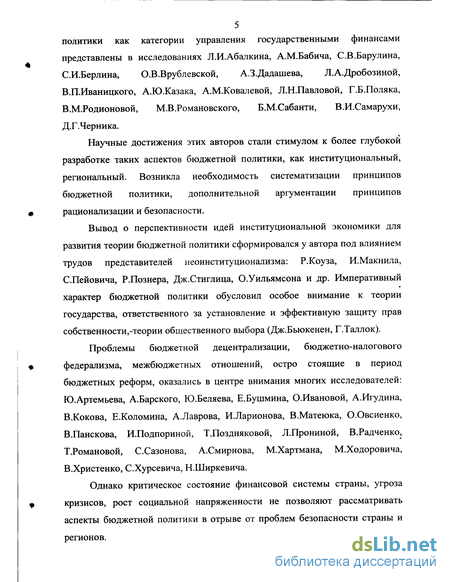 5

политики как категории управления государственными финансами представлены в исследованиях Л.И.Абалкина, А.М.Бабича, С.В.Барулина, С.И.Берлина, О.В.Врублевской, А.З.Дадашева, Л.А.Дробозиной, В.П.Иваницкого, А.Ю.Казака, А.М.Ковалевой, Л.Н.Павловой, Г.Б.Поляка, В.М.Родионовой, М.В.Романовского, Б.М.Сабанти, В.И.Самарухи, Д.Г.Черника.

Научные достижения этих авторов стали стимулом к более глубокой разработке таких аспектов бюджетной политики, как институциональный, региональный. Возникла необходимость систематизации принципов бюджетной политики, дополнительной аргументации принципов рационализации и безопасности.

Вывод о перспективности идей институциональной экономики для развития теории бюджетной политики сформировался у автора под влиянием трудов представителей неоинституционализма: Р.Коуза, И.Макнила, С.Пейовича, Р.Познера, Дж.Стиглица, О.Уильямсона и др. Императивный характер бюджетной политики обусловил особое внимание к теории государства, ответственного за установление и эффективную защиту прав собственности,-теории общественного выбора (Дж.Бьюкенен, Г.Таллок).

Проблемы бюджетной децентрализации, бюджетно-налогового федерализма, межбюджетных отношений, остро стоящие в период бюджетных реформ, оказались в центре внимания многих исследователей: Ю.Артемьева, А.Барского, Ю.Беляева, Е.Бушмина, О.Ивановой, А.Игудина, В.Кокова, Е.Коломина, А.Лаврова, И.Ларионова, В.Матеюка, О.Овсиенко, В.Панскова, И.Подпориной, Т.Поздняковой, Л.Прониной, В.Радченко, Т.Романовой, С.Сазонова, А.Смирнова, М.Хартмана, М.Ходоровича, В.Христенко, С.Хурсевича, Н.Ширкевича.

Однако критическое состояние финансовой системы страны, угроза кризисов, рост социальной напряженности не позволяют рассматривать аспекты бюджетной политики в отрыве от проблем безопасности страны и регионов.

dsLib.net
библиотека диссертаций